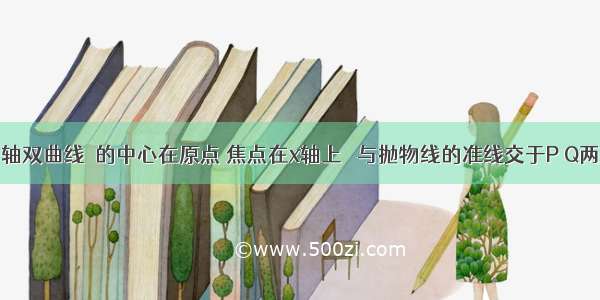 轴双曲线 的中心在原点 焦点在x轴上 与抛物线的准线交于P Q两

©www.500zi.com